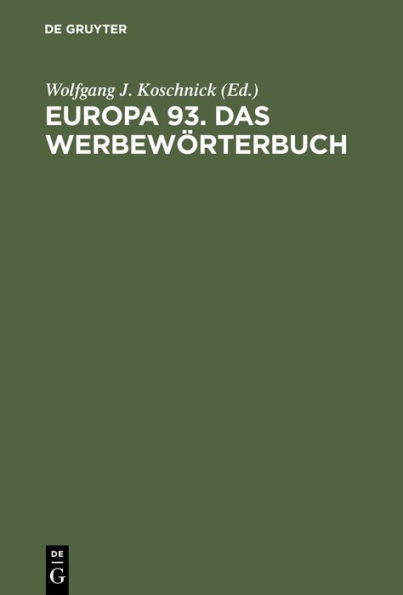 DE GRUYTER

Wolfgang J. Koschnick (Ed.)

EUROPA 93. DAS WERBEWÖRTERBUCH

DE
G